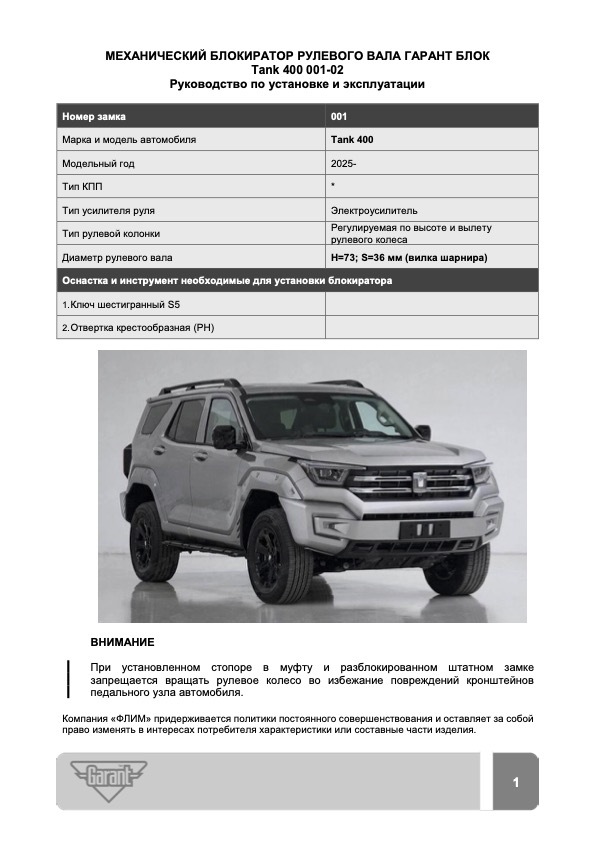 МЕХАНИЧЕСКИЙ БЛОКИРАТОР РУЛЕВОГО ВАЛА ГАРАНТ БЛОК
Tank 400 001-02
Руководство по установке и эксплуатации

| Номер замка | 001 |
|---|---|
| Марка и модель автомобиля | Tank 400 |
| Модельный год | 2025- |
| Тип КПП | * |
| Тип усилителя руля | Электроусилитель |
| Тип рулевой колонки | Регулируемая по высоте и вылету рулевого колеса |
| Диаметр рулевого вала | H=73; S=36 мм (вилка шарнира) |
| Оснастка и инструмент необходимые для установки блокиратора | |
| 1.Ключ шестигранный S5 | |
| 2.Отвертка крестообразная (PH) | |

ВНИМАНИЕ

При установленном стопоре в муфту и разблокированном штатном замке запрещается вращать рулевое колесо во избежание повреждений кронштейнов педального узла автомобиля.

Компания «ФЛИМ» придерживается политики постоянного совершенствования и оставляет за собой право изменять в интересах потребителя характеристики или составные части изделия.

Garant

1